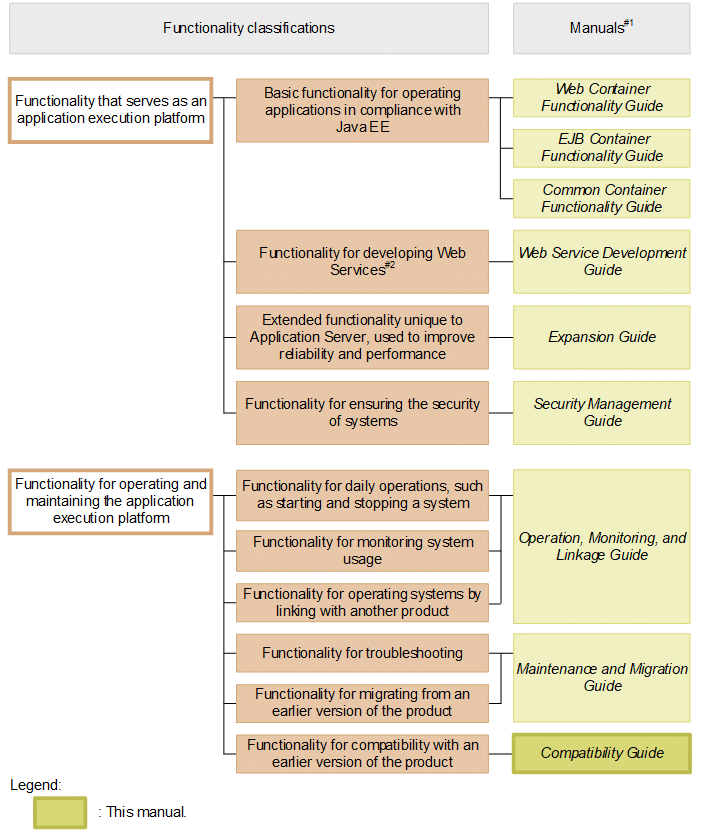 Functionality classifications

Manuals$^{\#1}$

Functionality that serves as an application execution platform

Basic functionality for operating applications in compliance with Java EE

Web Container Functionality Guide

EJB Container Functionality Guide

Common Container Functionality Guide

Functionality for developing Web Services$^{\#2}$

Web Service Development Guide

Extended functionality unique to Application Server, used to improve reliability and performance

Expansion Guide

Functionality for ensuring the security of systems

Security Management Guide

Functionality for operating and maintaining the application execution platform

Functionality for daily operations, such as starting and stopping a system

Functionality for monitoring system usage

Functionality for operating systems by linking with another product

Operation, Monitoring, and Linkage Guide

Functionality for troubleshooting

Functionality for migrating from an earlier version of the product

Maintenance and Migration Guide

Functionality for compatibility with an earlier version of the product

Compatibility Guide

Legend:

: This manual.